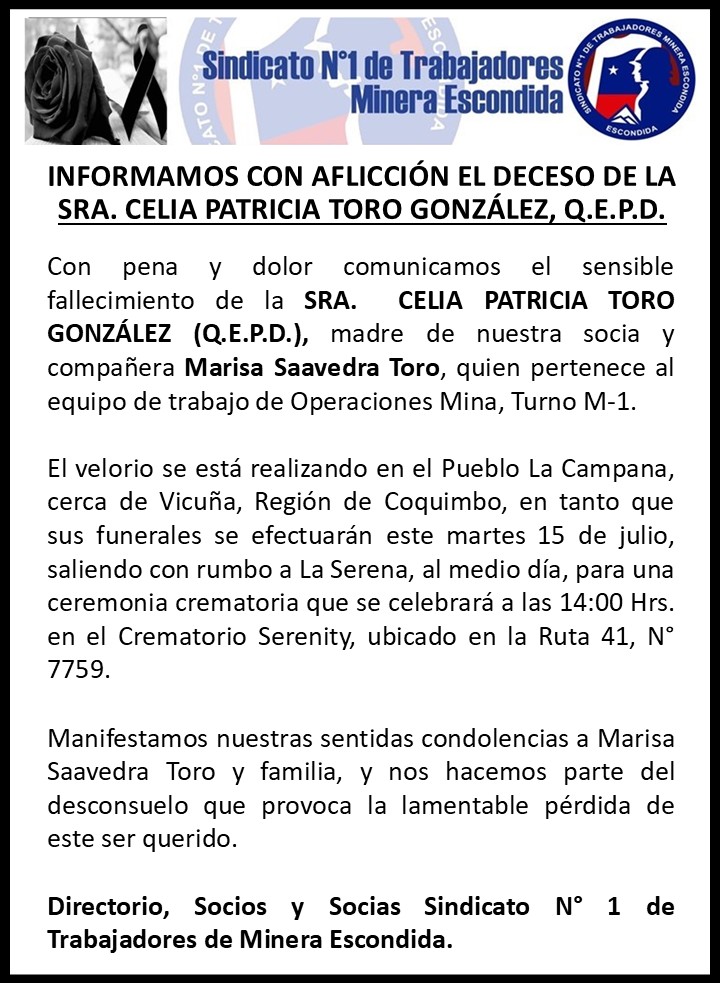 Sindicato N°1 de Trabajadores Minera Escondida

SINDICATO N°1 DE TRABAJADORES MINERA ESCONDIDA
ESCONDIDA

INFORMAMOS CON AFLICCIÓN EL DECESO DE LA SRA. CELIA PATRICIA TORO GONZÁLEZ, Q.E.P.D.

Con pena y dolor comunicamos el sensible fallecimiento de la SRA. CELIA PATRICIA TORO GONZÁLEZ (Q.E.P.D.), madre de nuestra socia y compañera Marisa Saavedra Toro, quien pertenece al equipo de trabajo de Operaciones Mina, Turno M-1.

El velorio se está realizando en el Pueblo La Campana, cerca de Vicuña, Región de Coquimbo, en tanto que sus funerales se efectuarán este martes 15 de julio, saliendo con rumbo a La Serena, al medio día, para una ceremonia crematoria que se celebrará a las 14:00 Hrs. en el Crematorio Serenity, ubicado en la Ruta 41, N° 7759.

Manifestamos nuestras sentidas condolencias a Marisa Saavedra Toro y familia, y nos hacemos parte del desconsuelo que provoca la lamentable pérdida de este ser querido.

Directorio, Socios y Socias Sindicato N° 1 de Trabajadores de Minera Escondida.